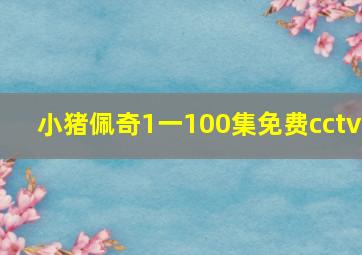 小猪佩奇1一100集免费cctv